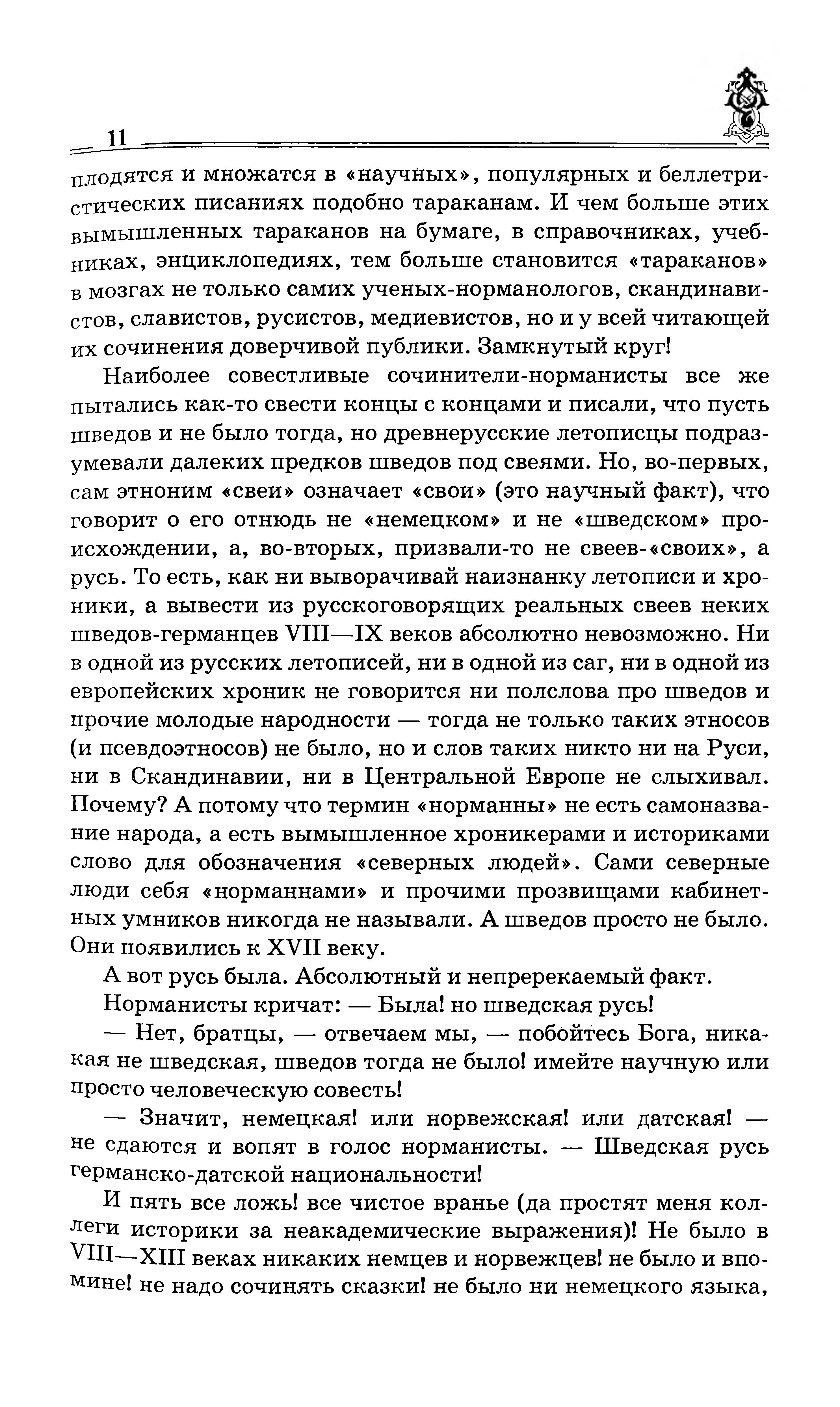 11

плодятся и множатся в «научных», популярных и беллетристических писаниях подобно тараканам. И чем больше этих вымышленных тараканов на бумаге, в справочниках, учебниках, энциклопедиях, тем больше становится «тараканов» в мозгах не только самих ученых-норманологов, скандинавистов, славистов, русистов, медиевистов, но и у всей читающей их сочинения доверчивой публики. Замкнутый круг!

Наиболее совестливые сочинители-норманисты все же пытались как-то свести концы с концами и писали, что пусть шведов и не было тогда, но древнерусские летописцы подразумевали далеких предков шведов под свеями. Но, во-первых, сам этноним «свеи» означает «свои» (это научный факт), что говорит о его отнюдь не «немецком» и не «шведском» происхождении, а, во-вторых, призвали-то не свеев-«своих», а русь. То есть, как ни выворачивай наизнанку летописи и хроники, а вывести из русскоговорящих реальных свеев неких шведов-германцев VIII—IX веков абсолютно невозможно. Ни в одной из русских летописей, ни в одной из саг, ни в одной из европейских хроник не говорится ни полслова про шведов и прочие молодые народности — тогда не только таких этносов (и псевдоэтносов) не было, но и слов таких никто ни на Руси, ни в Скандинавии, ни в Центральной Европе не слыхивал. Почему? А потому что термин «норманны» не есть самоназвание народа, а есть вымышленное хроникерами и историками слово для обозначения «северных людей». Сами северные люди себя «норманнами» и прочими прозвищами кабинетных умников никогда не называли. А шведов просто не было. Они появились к XVII веку.

А вот русь была. Абсолютный и непререкаемый факт.

Норманисты кричат: — Была! но шведская русь!

— Нет, братцы, — отвечаем мы, — побойтесь Бога, никакая не шведская, шведов тогда не было! имейте научную или просто человеческую совесть!

— Значит, немецкая! или норвежская! или датская! — не сдаются и вопят в голос норманисты. — Шведская русь германско-датской национальности!

И пять все ложь! все чистое вранье (да простят меня коллеги историки за неакадемические выражения)! Не было в VIII—XIII веках никаких немцев и норвежцев! не было и впомине! не надо сочинять сказки! не было ни немецкого языка,